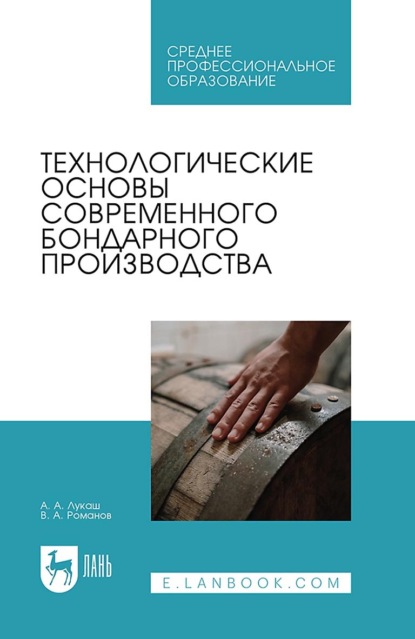 СРЕДНЕЕ ПРОФЕССИОНАЛЬНОЕ ОБРАЗОВАНИЕ

ТЕХНОЛОГИЧЕСКИЕ ОСНОВЫ СОВРЕМЕННОГО БОНДАРНОГО ПРОИЗВОДСТВА

А. А. Лукаш
В. А. Романов

ЛАНЬ

E.LANBOOK.COM